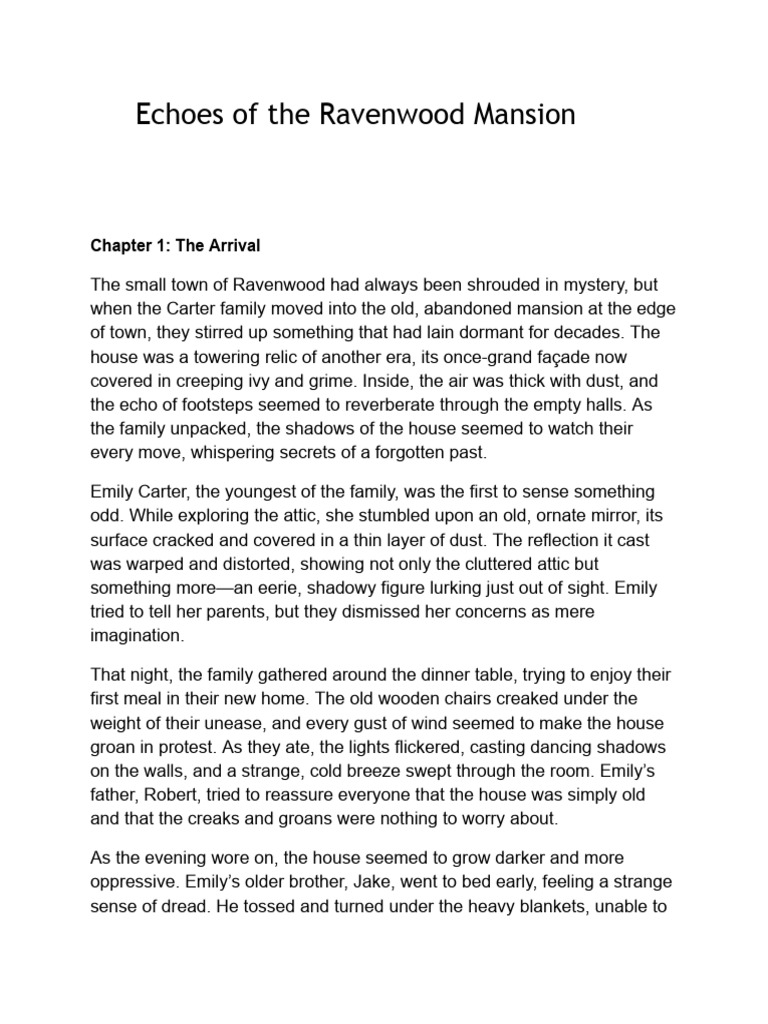 Echoes of the Ravenwood Mansion

Chapter 1: The Arrival

The small town of Ravenwood had always been shrouded in mystery, but when the Carter family moved into the old, abandoned mansion at the edge of town, they stirred up something that had lain dormant for decades. The house was a towering relic of another era, its once-grand façade now covered in creeping ivy and grime. Inside, the air was thick with dust, and the echo of footsteps seemed to reverberate through the empty halls. As the family unpacked, the shadows of the house seemed to watch their every move, whispering secrets of a forgotten past.

Emily Carter, the youngest of the family, was the first to sense something odd. While exploring the attic, she stumbled upon an old, ornate mirror, its surface cracked and covered in a thin layer of dust. The reflection it cast was warped and distorted, showing not only the cluttered attic but something more—an eerie, shadowy figure lurking just out of sight. Emily tried to tell her parents, but they dismissed her concerns as mere imagination.

That night, the family gathered around the dinner table, trying to enjoy their first meal in their new home. The old wooden chairs creaked under the weight of their unease, and every gust of wind seemed to make the house groan in protest. As they ate, the lights flickered, casting dancing shadows on the walls, and a strange, cold breeze swept through the room. Emily's father, Robert, tried to reassure everyone that the house was simply old and that the creaks and groans were nothing to worry about.

As the evening wore on, the house seemed to grow darker and more oppressive. Emily's older brother, Jake, went to bed early, feeling a strange sense of dread. He tossed and turned under the heavy blankets, unable to